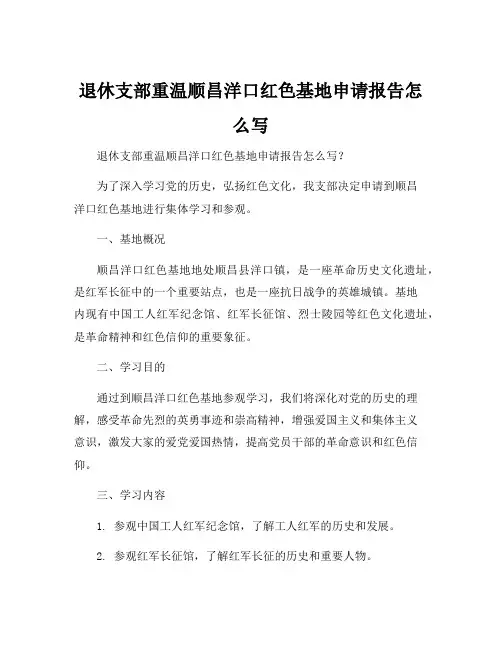 退休支部重温顺昌洋口红色基地申请报告怎么写

退休支部重温顺昌洋口红色基地申请报告怎么写？

为了深入学习党的历史，弘扬红色文化，我支部决定申请到顺昌洋口红色基地进行集体学习和参观。

一、基地概况

顺昌洋口红色基地地处顺昌县洋口镇，是一座革命历史文化遗址，是红军长征中的一个重要站点，也是一座抗日战争的英雄城镇。基地内现有中国工人红军纪念馆、红军长征馆、烈士陵园等红色文化遗址，是革命精神和红色信仰的重要象征。

二、学习目的

通过到顺昌洋口红色基地参观学习，我们将深化对党的历史的理解，感受革命先烈的英勇事迹和崇高精神，增强爱国主义和集体主义意识，激发大家的爱党爱国热情，提高党员干部的革命意识和红色信仰。

三、学习内容

1. 参观中国工人红军纪念馆，了解工人红军的历史和发展。

2. 参观红军长征馆，了解红军长征的历史和重要人物。